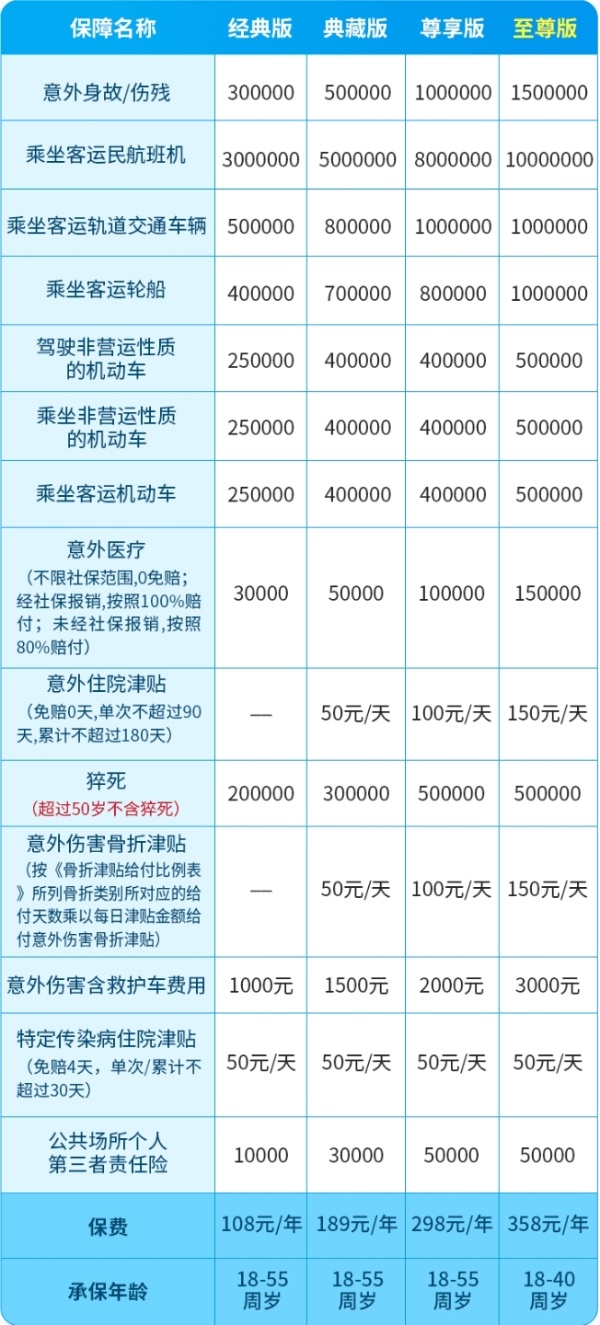 | 保障名称 | 经典版 | 典藏版 | 尊享版 | 至尊版 |
|---|---|---|---|---|
| 意外身故/伤残 | 300000 | 500000 | 1000000 | 1500000 |
| 乘坐客运民航班机 | 3000000 | 5000000 | 8000000 | 10000000 |
| 乘坐客运轨道交通车辆 | 500000 | 800000 | 1000000 | 1000000 |
| 乘坐客运轮船 | 400000 | 700000 | 800000 | 1000000 |
| 驾驶非营运性质的机动车 | 250000 | 400000 | 400000 | 500000 |
| 乘坐非营运性质的机动车 | 250000 | 400000 | 400000 | 500000 |
| 乘坐客运机动车 | 250000 | 400000 | 400000 | 500000 |
| 意外医疗（不限社保范围,0免赔；经社保报销,按照100%赔付；未经社保报销,按照80%赔付） | 30000 | 50000 | 100000 | 150000 |
| 意外住院津贴（免赔0天,单次不超过90天,累计不超过180天） | — | 50元/天 | 100元/天 | 150元/天 |
| 猝死（超过50岁不含猝死） | 200000 | 300000 | 500000 | 500000 |
| 意外伤害骨折津贴（按《骨折津贴给付比例表》所列骨折类别所对应的给付天数乘以每日津贴金额给付意外伤害骨折津贴） | — | 50元/天 | 100元/天 | 150元/天 |
| 意外伤害含救护车费用 | 1000元 | 1500元 | 2000元 | 3000元 |
| 特定传染病住院津贴（免赔4天，单次/累计不超过30天） | 50元/天 | 50元/天 | 50元/天 | 50元/天 |
| 公共场所个人第三者责任险 | 10000 | 30000 | 50000 | 50000 |
| 保费 | 108元/年 | 189元/年 | 298元/年 | 358元/年 |
| 承保年龄 | 18-55周岁 | 18-55周岁 | 18-55周岁 | 18-40周岁 |